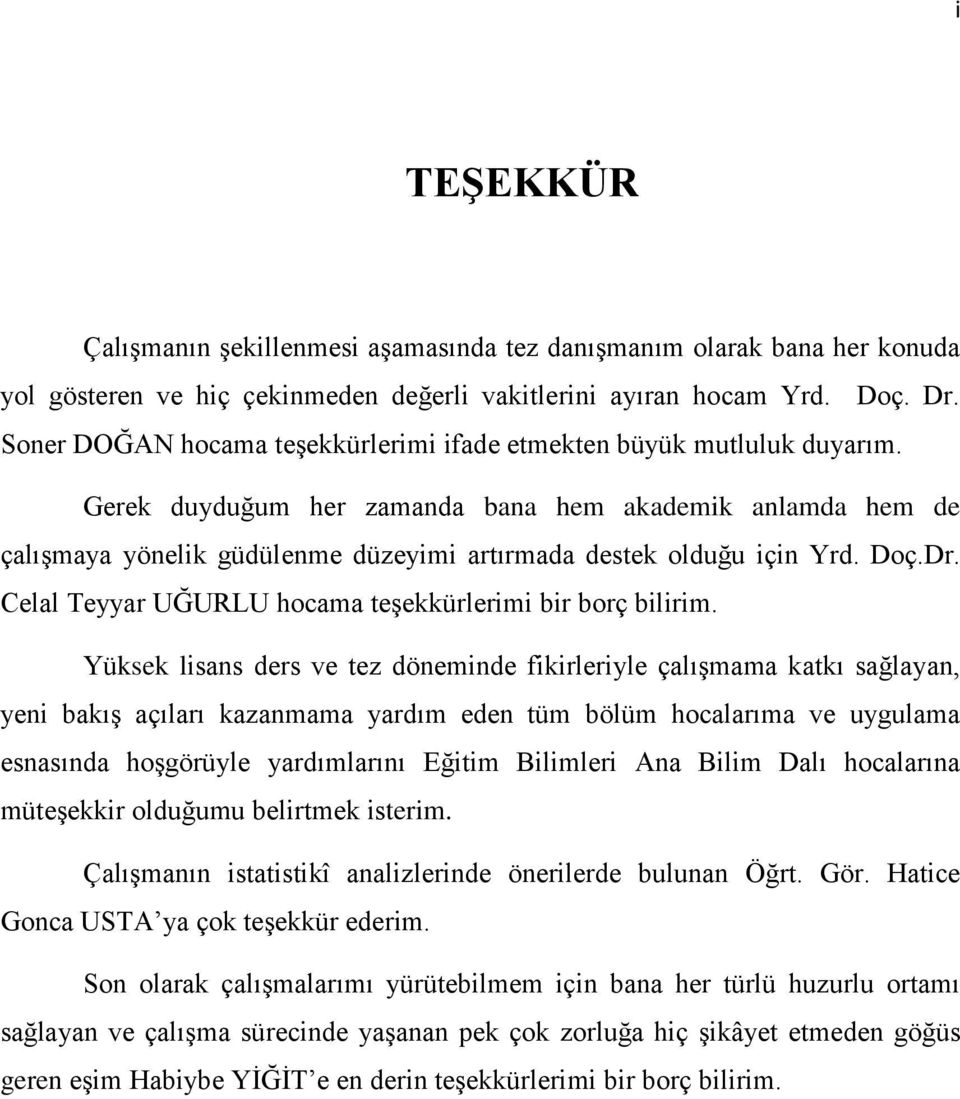 i

TEŞEKKÜR

Çalışmanın şekillenmesi aşamasında tez danışmanım olarak bana her konuda yol gösteren ve hiç çekinmeden değerli vakitlerini ayıran hocam Yrd. Doç. Dr. Soner DOĞAN hocama teşekkürlerimi ifade etmekten büyük mutluluk duyarım.

Gerek duyduğum her zamanda bana hem akademik anlamda hem de çalışmaya yönelik güdülenme düzeyimi artırmada destek olduğu için Yrd. Doç.Dr. Celal Teyyar UĞURLU hocama teşekkürlerimi bir borç bilirim.

Yüksek lisans ders ve tez döneminde fikirleriyle çalışmama katkı sağlayan, yeni bakış açıları kazanmama yardım eden tüm bölüm hocalarıma ve uygulama esnasında hoşgörüyle yardımlarını Eğitim Bilimleri Ana Bilim Dalı hocalarına müteşekkir olduğumu belirtmek isterim.

Çalışmanın istatistikî analizlerinde önerilerde bulunan Öğrt. Gör. Hatice Gonca USTA'ya çok teşekkür ederim.

Son olarak çalışmalarımı yürütebilmem için bana her türlü huzurlu ortamı sağlayan ve çalışma sürecinde yaşanan pek çok zorluğa hiç şikâyet etmeden göğüs geren eşim Habiybe YİĞİT'e en derin teşekkürlerimi bir borç bilirim.